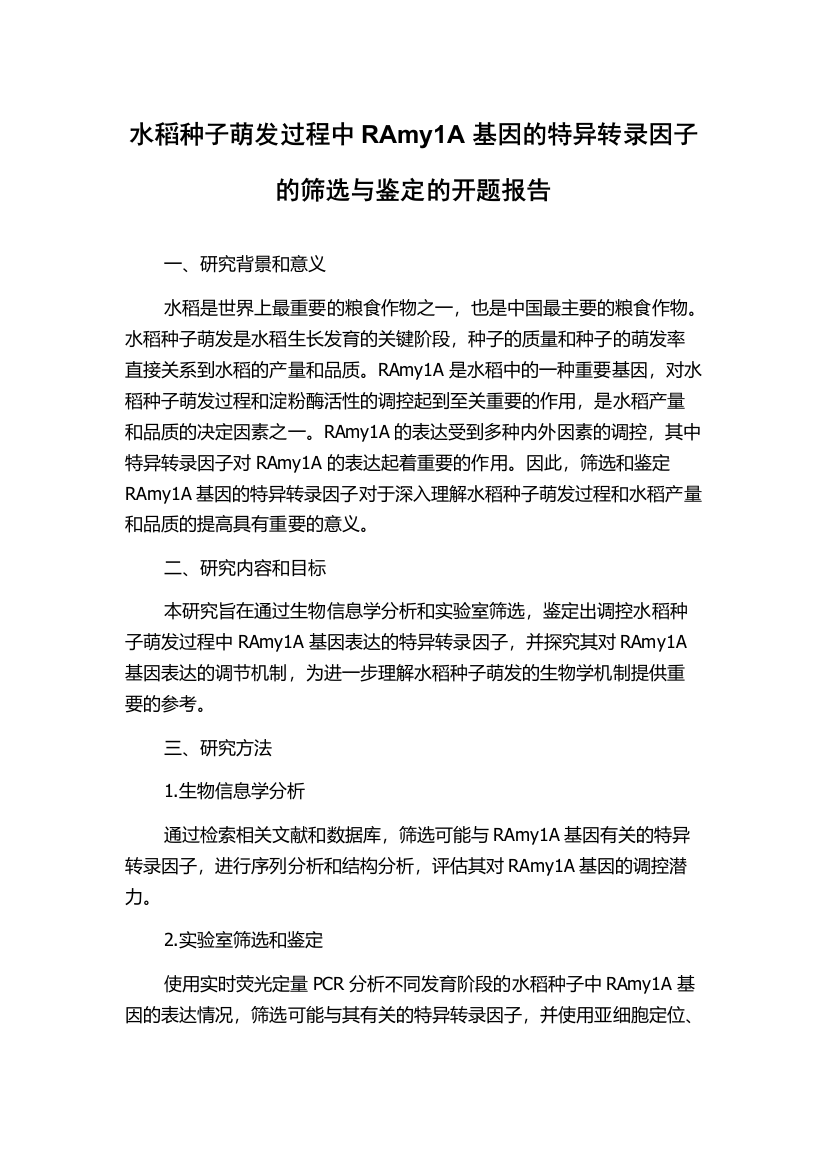 水稻种子萌发过程中 RAmy1A 基因的特异转录因子的筛选与鉴定的开题报告

一、研究背景和意义

水稻是世界上最重要的粮食作物之一，也是中国最主要的粮食作物。水稻种子萌发是水稻生长发育的关键阶段，种子的质量和种子的萌发率直接关系到水稻的产量和品质。RAmy1A 是水稻中的一种重要基因，对水稻种子萌发过程和淀粉酶活性的调控起到至关重要的作用，是水稻产量和品质的决定因素之一。RAmy1A 的表达受到多种内外因素的调控，其中特异转录因子对 RAmy1A 的表达起着重要的作用。因此，筛选和鉴定 RAmy1A 基因的特异转录因子对于深入理解水稻种子萌发过程和水稻产量和品质的提高具有重要的意义。

二、研究内容和目标

本研究旨在通过生物信息学分析和实验室筛选，鉴定出调控水稻种子萌发过程中 RAmy1A 基因表达的特异转录因子，并探究其对 RAmy1A 基因表达的调节机制，为进一步理解水稻种子萌发的生物学机制提供重要的参考。

三、研究方法

1.生物信息学分析

通过检索相关文献和数据库，筛选可能与 RAmy1A 基因有关的特异转录因子，进行序列分析和结构分析，评估其对 RAmy1A 基因的调控潜力。

2.实验室筛选和鉴定

使用实时荧光定量 PCR 分析不同发育阶段的水稻种子中 RAmy1A 基因的表达情况，筛选可能与其有关的特异转录因子，并使用亚细胞定位、